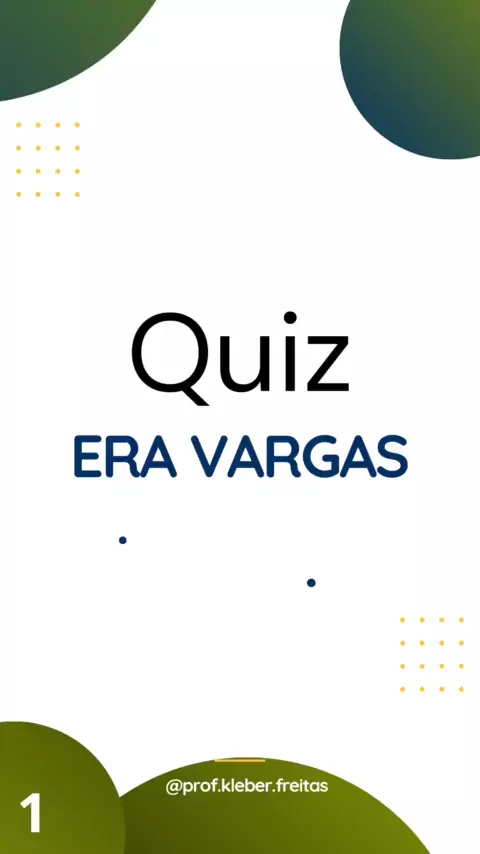 Quiz
ERA VARGAS

@prof.kleber.freitas

1